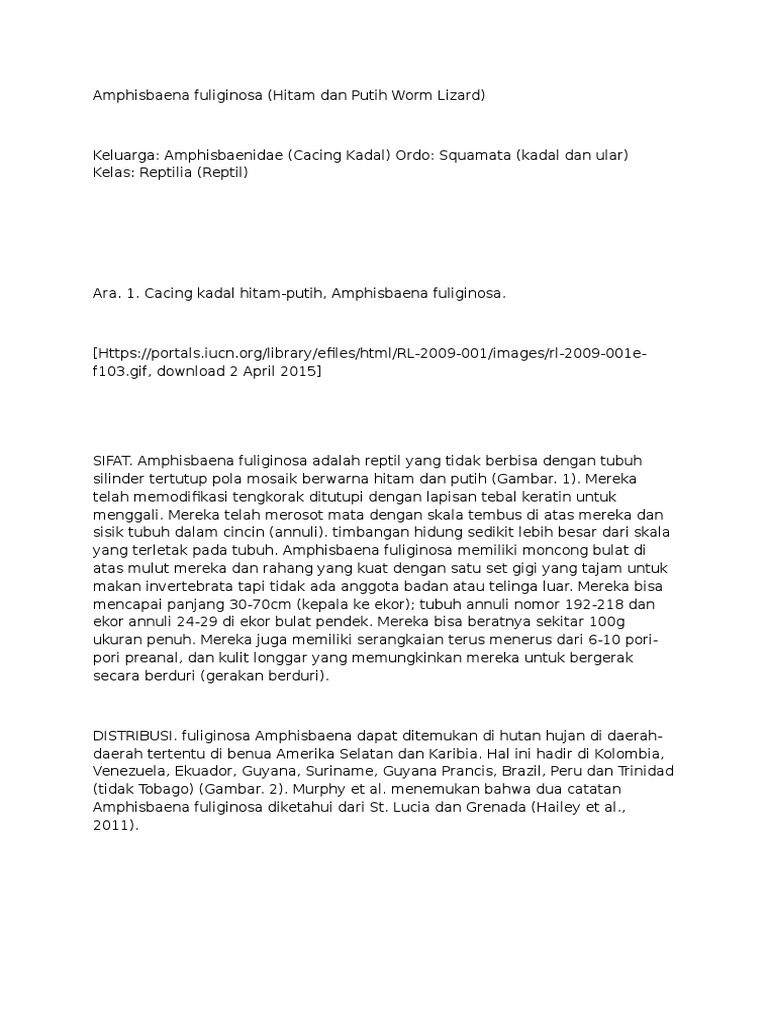 Amphisbaena fuliginosa (Hitam dan Putih Worm Lizard)

Keluarga: Amphisbaenidae (Cacing Kadal) Ordo: Squamata (kadal dan ular) Kelas: Reptilia (Reptil)

Ara. 1. Cacing kadal hitam-putih, Amphisbaena fuliginosa.

[Https://portals.iucn.org/library/efiles/html/RL-2009-001/images/rl-2009-001e-f103.gif, download 2 April 2015]

SIFAT. Amphisbaena fuliginosa adalah reptil yang tidak berbisa dengan tubuh silinder tertutup pola mosaik berwarna hitam dan putih (Gambar. 1). Mereka telah memodifikasi tengkorak ditutupi dengan lapisan tebal keratin untuk menggali. Mereka telah merosot mata dengan skala tembus di atas mereka dan sisik tubuh dalam cincin (annuli). timbangan hidung sedikit lebih besar dari skala yang terletak pada tubuh. Amphisbaena fuliginosa memiliki moncong bulat di atas mulut mereka dan rahang yang kuat dengan satu set gigi yang tajam untuk makan invertebrata tapi tidak ada anggota badan atau telinga luar. Mereka bisa mencapai panjang 30-70cm (kepala ke ekor); tubuh annuli nomor 192-218 dan ekor annuli 24-29 di ekor bulat pendek. Mereka bisa beratnya sekitar 100g ukuran penuh. Mereka juga memiliki serangkaian terus menerus dari 6-10 pori-pori preanal, dan kulit longgar yang memungkinkan mereka untuk bergerak secara berduri (gerakan berduri).

DISTRIBUSI. fuliginosa Amphisbaena dapat ditemukan di hutan hujan di daerah-daerah tertentu di benua Amerika Selatan dan Karibia. Hal ini hadir di Kolombia, Venezuela, Ekuador, Guyana, Suriname, Guyana Prancis, Brazil, Peru dan Trinidad (tidak Tobago) (Gambar. 2). Murphy et al. menemukan bahwa dua catatan Amphisbaena fuliginosa diketahui dari St. Lucia dan Grenada (Hailey et al., 2011).